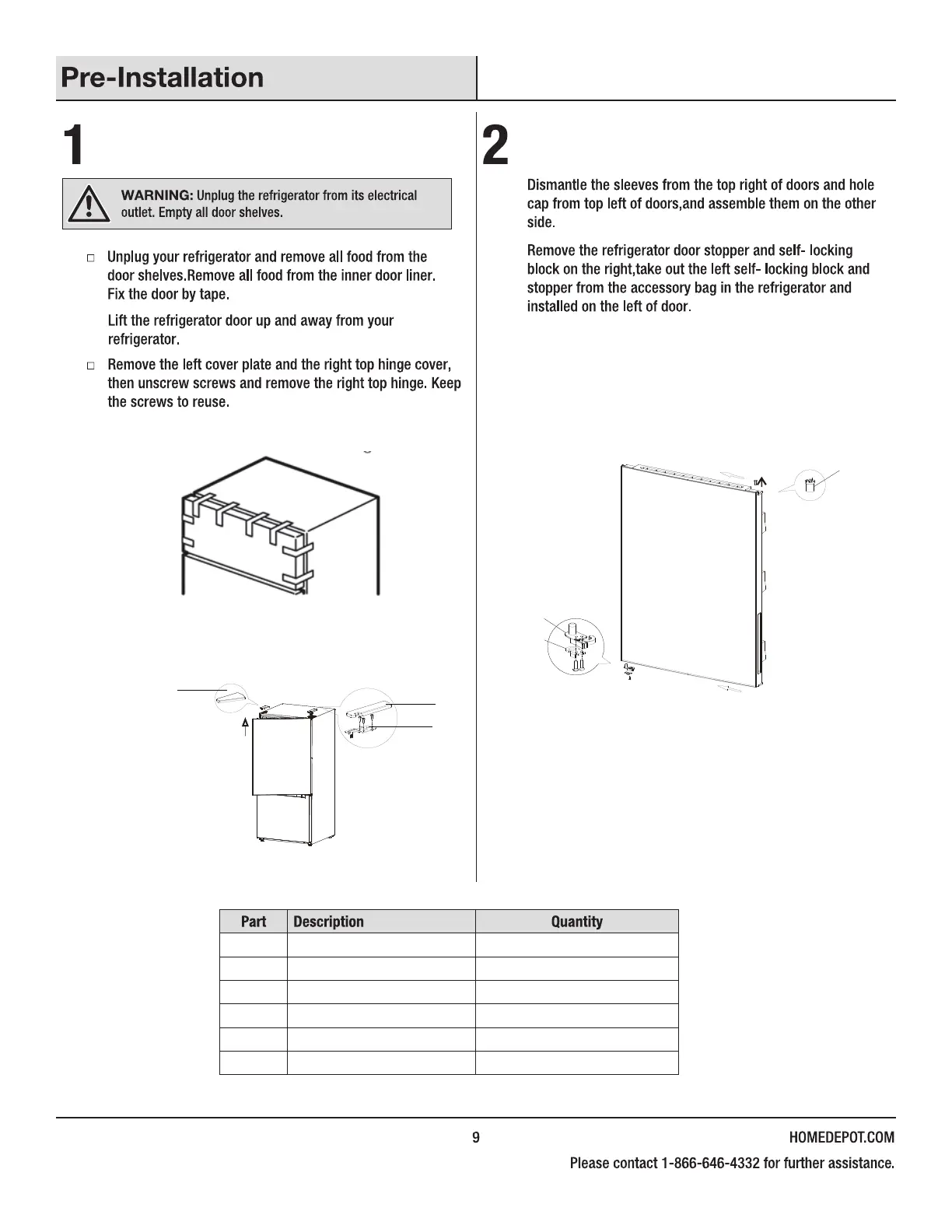 Pre-Installation

1

WARNING: Unplug the refrigerator from its electrical outlet. Empty all door shelves.

□ Unplug your refrigerator and remove all food from the door shelves.Remove all food from the inner door liner. Fix the door by tape.

Lift the refrigerator door up and away from your refrigerator.

□ Remove the left cover plate and the right top hinge cover, then unscrew screws and remove the right top hinge. Keep the screws to reuse.

2

Dismantle the sleeves from the top right of doors and hole cap from top left of doors,and assemble them on the other side.

Remove the refrigerator door stopper and self- locking block on the right,take out the left self- locking block and stopper from the accessory bag in the refrigerator and installed on the left of door.

| Part | Description | Quantity |
|---|---|---|
| | | |
| | | |
| | | |
| | | |
| | | |
| | | |

9

HOMEDEPOT.COM

Please contact 1-866-646-4332 for further assistance.